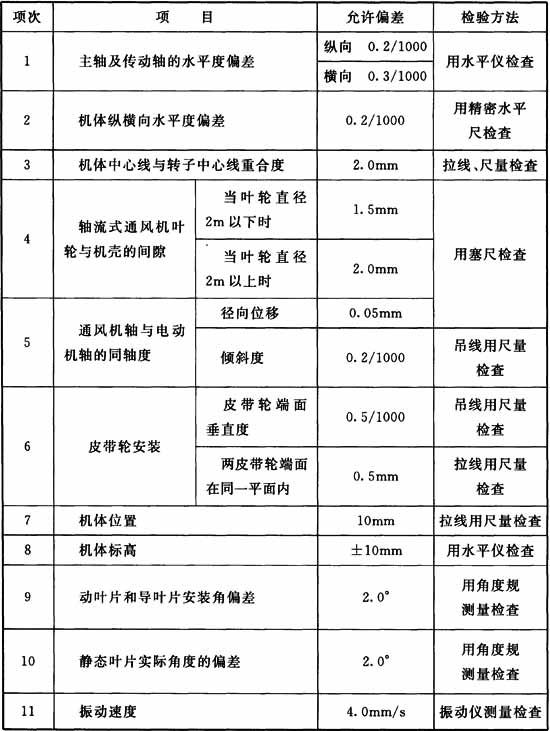 | 项次 | 项 目 | | 允许偏差 | 检验方法 |
|---|---|---|---|---|
| 1 | 主轴及传动轴的水平度偏差 | | 纵向 0.2/1000 | 用水平仪检查 |
| | | | 横向 0.3/1000 | |
| 2 | 机体纵横向水平度偏差 | | 0.2/1000 | 用精密水平尺检查 |
| 3 | 机体中心线与转子中心线重合度 | | 2.0mm | 拉线、尺量检查 |
| 4 | 轴流式通风机叶轮与机壳的间隙 | 当叶轮直径2m以下时 | 1.5mm | 用塞尺检查 |
| | | 当叶轮直径2m以上时 | 2.0mm | |
| 5 | 通风机轴与电动机轴的同轴度 | 径向位移 | 0.05mm | |
| | | 倾斜度 | 0.2/1000 | 吊线用尺量检查 |
| 6 | 皮带轮安装 | 皮带轮端面垂直度 | 0.5/1000 | 吊线用尺量检查 |
| | | 两皮带轮端面在同一平面内 | 0.5mm | 拉线用尺量检查 |
| 7 | 机体位置 | | 10mm | 拉线用尺量检查 |
| 8 | 机体标高 | | ±10mm | 用水平仪检查 |
| 9 | 动叶片和导叶片安装角偏差 | | 2.0° | 用角度规测量检查 |
| 10 | 静态叶片实际角度的偏差 | | 2.0° | 用角度规测量检查 |
| 11 | 振动速度 | | 4.0mm/s | 振动仪测量检查 |